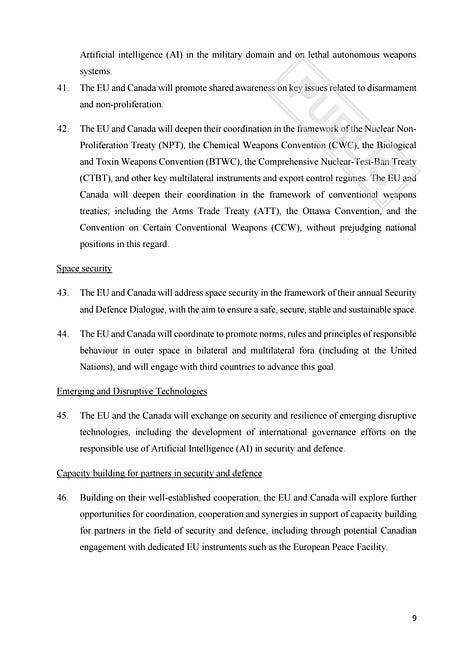 Artificial intelligence (AI) in the military domain and on lethal autonomous weapons systems.

41. The EU and Canada will promote shared awareness on key issues related to disarmament and non-proliferation.

42. The EU and Canada will deepen their coordination in the framework of the Nuclear Non-Proliferation Treaty (NPT), the Chemical Weapons Convention (CWC), the Biological and Toxin Weapons Convention (BTWC), the Comprehensive Nuclear-Test-Ban Treaty (CTBT), and other key multilateral instruments and export control regimes. The EU and Canada will deepen their coordination in the framework of conventional weapons treaties; including the Arms Trade Treaty (ATT), the Ottawa Convention, and the Convention on Certain Conventional Weapons (CCW), without prejudging national positions in this regard.

Space security

43. The EU and Canada will address space security in the framework of their annual Security and Defence Dialogue, with the aim to ensure a safe, secure, stable and sustainable space.

44. The EU and Canada will coordinate to promote norms, rules and principles of responsible behaviour in outer space in bilateral and multilateral fora (including at the United Nations), and will engage with third countries to advance this goal.

Emerging and Disruptive Technologies

45. The EU and the Canada will exchange on security and resilience of emerging disruptive technologies, including the development of international governance efforts on the responsible use of Artificial Intelligence (AI) in security and defence.

Capacity building for partners in security and defence

46. Building on their well-established cooperation, the EU and Canada will explore further opportunities for coordination, cooperation and synergies in support of capacity building for partners in the field of security and defence, including through potential Canadian engagement with dedicated EU instruments such as the European Peace Facility.

PUBLIC

9